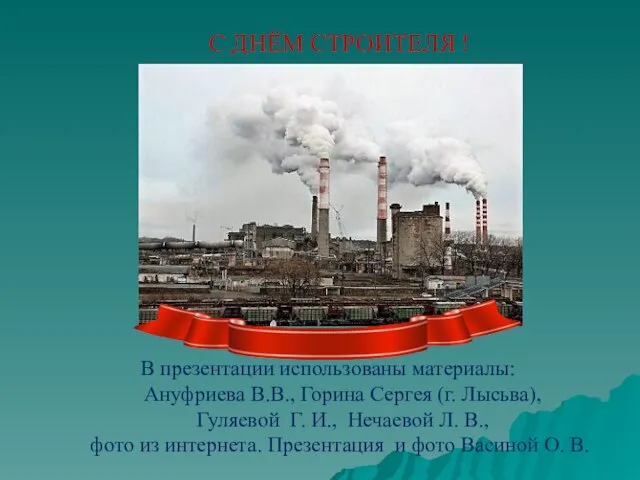 С ДНЁМ СТРОИТЕЛЯ !

В презентации использованы материалы: Ануфриева В.В., Горина Сергея (г. Лысьва), Гуляевой Г. И., Нечаевой Л. В., фото из интернета. Презентация и фото Васиной О. В.